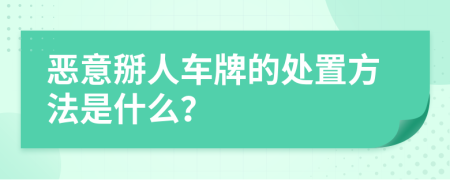 恶意掰人车牌的处置方法是什么?